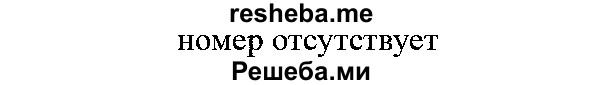 resheba.me
номер отсутствует
Решеба.ми